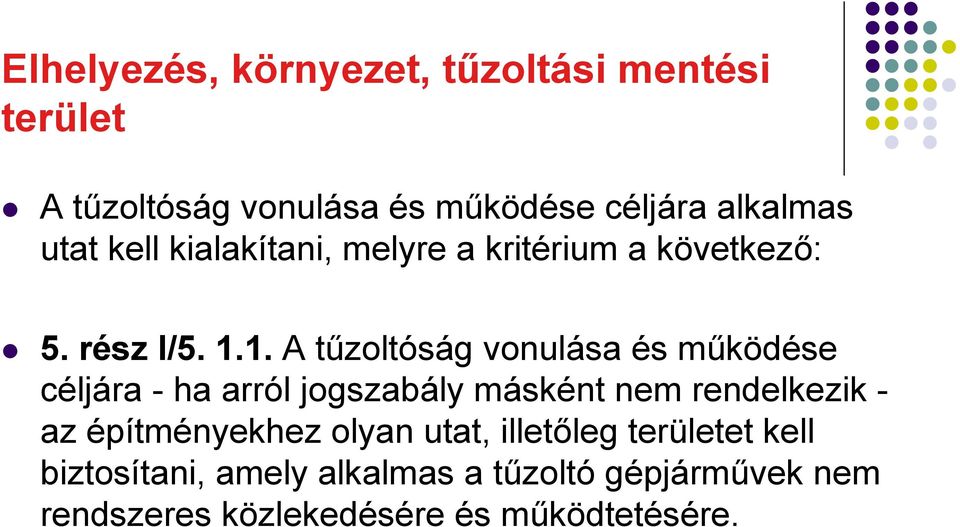 Elhelyezés, környezet, tűzoltási mentési terület

A tűzoltóság vonulása és működése céljára alkalmas utat kell kialakítani, melyre a kritérium a következő:

5. rész I/5. 1.1. A tűzoltóság vonulása és működése céljára - ha arról jogszabály másként nem rendelkezik - az építményekhez olyan utat, illetőleg területet kell biztosítani, amely alkalmas a tűzoltó gépjárművek nem rendszeres közlekedésére és működtetésére.